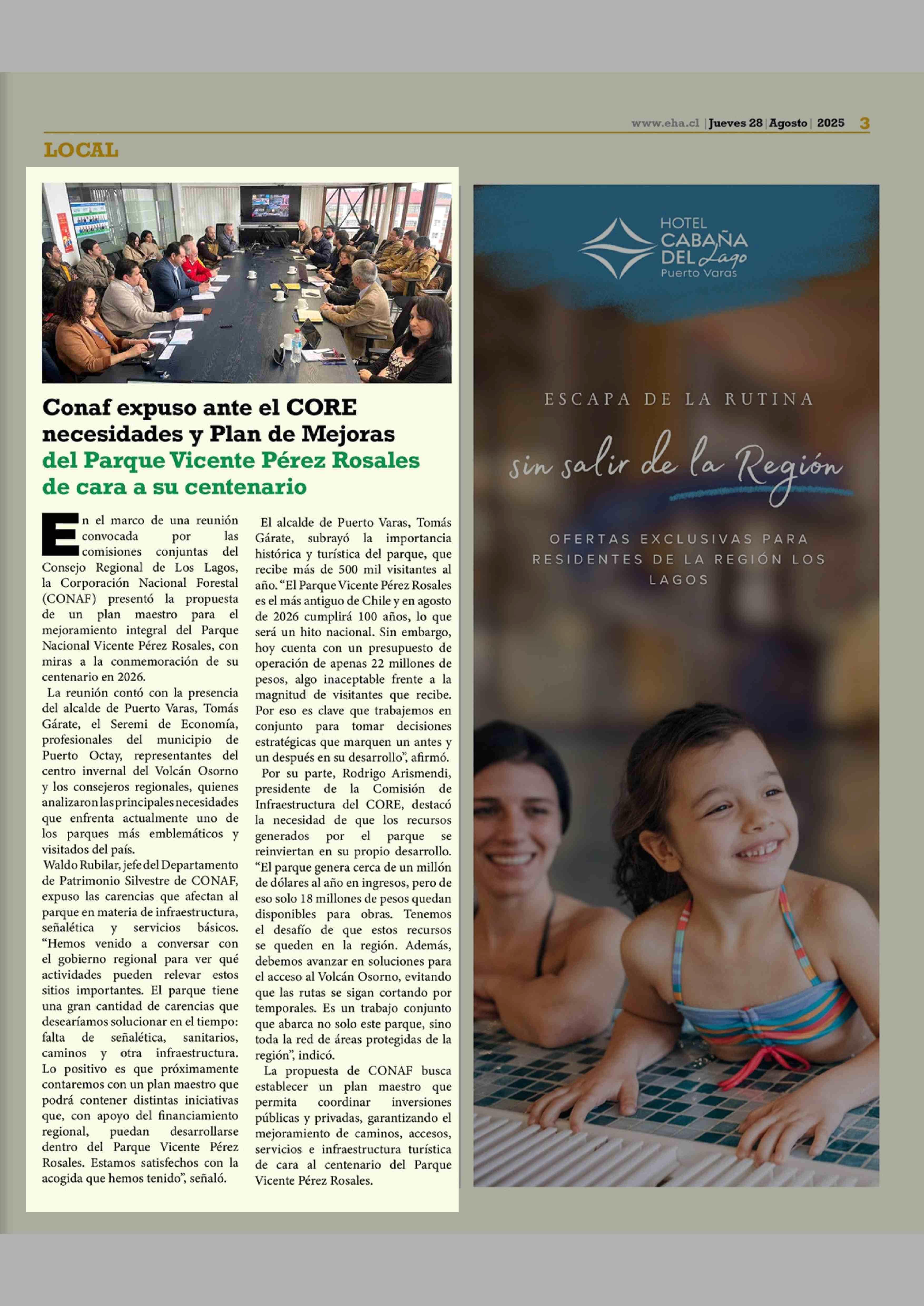 www.eha.cl | Jueves 28 | Agosto | 2025 3

LOCAL

Conaf expuso ante el CORE necesidades y Plan de Mejoras del Parque Vicente Pérez Rosales de cara a su centenario

En el marco de una reunión convocada por las comisiones conjuntas del Consejo Regional de Los Lagos, la Corporación Nacional Forestal (CONAF) presentó la propuesta de un plan maestro para el mejoramiento integral del Parque Nacional Vicente Pérez Rosales, con miras a la conmemoración de su centenario en 2026.

La reunión contó con la presencia del alcalde de Puerto Varas, Tomás Gárate, el Seremi de Economía, profesionales del municipio de Puerto Octay, representantes del centro invernal del Volcán Osorno y los consejeros regionales, quienes analizaron las principales necesidades que enfrenta actualmente uno de los parques más emblemáticos y visitados del país.

Waldo Rubilar, jefe del Departamento de Patrimonio Silvestre de CONAF, expuso las carencias que afectan al parque en materia de infraestructura, señalética y servicios básicos. “Hemos venido a conversar con el gobierno regional para ver qué actividades pueden relevar estos sitios importantes. El parque tiene una gran cantidad de carencias que desearíamos solucionar en el tiempo: falta de señalética, sanitarios, caminos y otra infraestructura. Lo positivo es que próximamente contaremos con un plan maestro que podrá contener distintas iniciativas que, con apoyo del financiamiento regional, puedan desarrollarse dentro del Parque Vicente Pérez Rosales. Estamos satisfechos con la acogida que hemos tenido”, señaló.

El alcalde de Puerto Varas, Tomás Gárate, subrayó la importancia histórica y turística del parque, que recibe más de 500 mil visitantes al año. “El Parque Vicente Pérez Rosales es el más antiguo de Chile y en agosto de 2026 cumplirá 100 años, lo que será un hito nacional. Sin embargo, hoy cuenta con un presupuesto de operación de apenas 22 millones de pesos, algo inaceptable frente a la magnitud de visitantes que recibe. Por eso es clave que trabajemos en conjunto para tomar decisiones estratégicas que marquen un antes y un después en su desarrollo”, afirmó.

Por su parte, Rodrigo Arismendi, presidente de la Comisión de Infraestructura del CORE, destacó la necesidad de que los recursos generados por el parque se reinviertan en su propio desarrollo. “El parque genera cerca de un millón de dólares al año en ingresos, pero de eso solo 18 millones de pesos quedan disponibles para obras. Tenemos el desafío de que estos recursos se queden en la región. Además, debemos avanzar en soluciones para el acceso al Volcán Osorno, evitando que las rutas se sigan cortando por temporales. Es un trabajo conjunto que abarca no solo este parque, sino toda la red de áreas protegidas de la región”, indicó.

La propuesta de CONAF busca establecer un plan maestro que permita coordinar inversiones públicas y privadas, garantizando el mejoramiento de caminos, accesos, servicios e infraestructura turística de cara al centenario del Parque Vicente Pérez Rosales.

HOTEL CABAÑA DEL Lago Puerto Varas

ESCAPA DE LA RUTINA

sin salir de la Región

OFERTAS EXCLUSIVAS PARA RESIDENTES DE LA REGIÓN LOS LAGOS